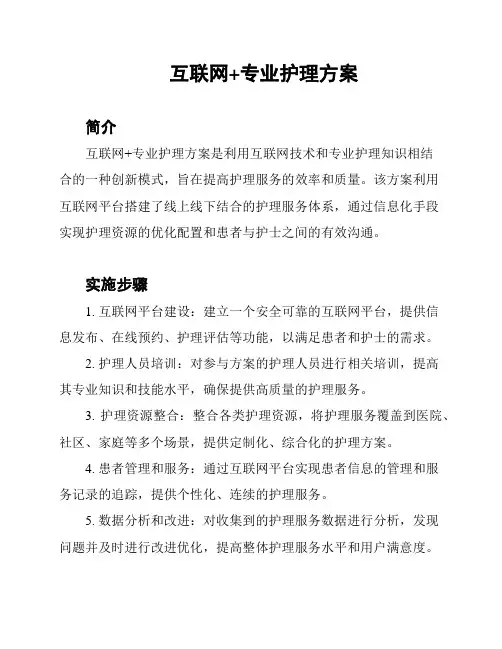 互联网+专业护理方案

简介

互联网+专业护理方案是利用互联网技术和专业护理知识相结合的一种创新模式，旨在提高护理服务的效率和质量。该方案利用互联网平台搭建了线上线下结合的护理服务体系，通过信息化手段实现护理资源的优化配置和患者与护士之间的有效沟通。

实施步骤

1. 互联网平台建设：建立一个安全可靠的互联网平台，提供信息发布、在线预约、护理评估等功能，以满足患者和护士的需求。

2. 护理人员培训：对参与方案的护理人员进行相关培训，提高其专业知识和技能水平，确保提供高质量的护理服务。

3. 护理资源整合：整合各类护理资源，将护理服务覆盖到医院、社区、家庭等多个场景，提供定制化、综合化的护理方案。

4. 患者管理和服务：通过互联网平台实现患者信息的管理和服务记录的追踪，提供个性化、连续的护理服务。

5. 数据分析和改进：对收集到的护理服务数据进行分析，发现问题并及时进行改进优化，提高整体护理服务水平和用户满意度。